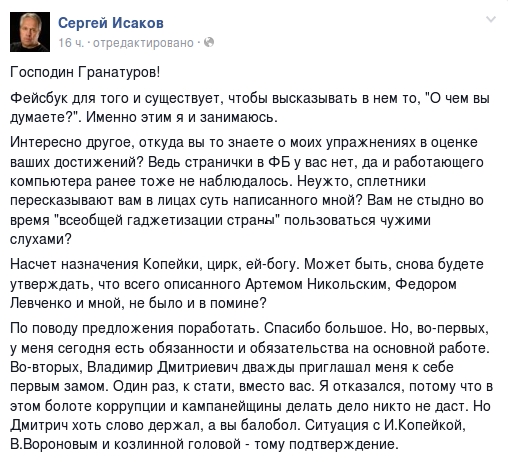 Сергей Исаков
16 ч. · отредактировано ·

Господин Гранатуров!

Фейсбук для того и существует, чтобы высказывать в нем то, "О чем вы думаете?". Именно этим я и занимаюсь.

Интересно другое, откуда вы то знаете о моих упражнениях в оценке ваших достижений? Ведь странички в ФБ у вас нет, да и работающего компьютера ранее тоже не наблюдалось. Неужто, сплетники пересказывают вам в лицах суть написанного мной? Вам не стыдно во время "всеобщей гаджетизации страны" пользоваться чужими слухами?

Насчет назначения Копейки, цирк, ей-богу. Может быть, снова будете утверждать, что всего описанного Артемом Никольским, Федором Левченко и мной, не было и в помине?

По поводу предложения поработать. Спасибо большое. Но, во-первых, у меня сегодня есть обязанности и обязательства на основной работе. Во-вторых, Владимир Дмитриевич дважды приглашал меня к себе первым замом. Один раз, к стати, вместо вас. Я отказался, потому что в этом болоте коррупции и кампанейщины делать дело никто не даст. Но Дмитрич хоть слово держал, а вы балобол. Ситуация с И.Копейкой, В.Вороновым и козлинной головой - тому подтверждение.